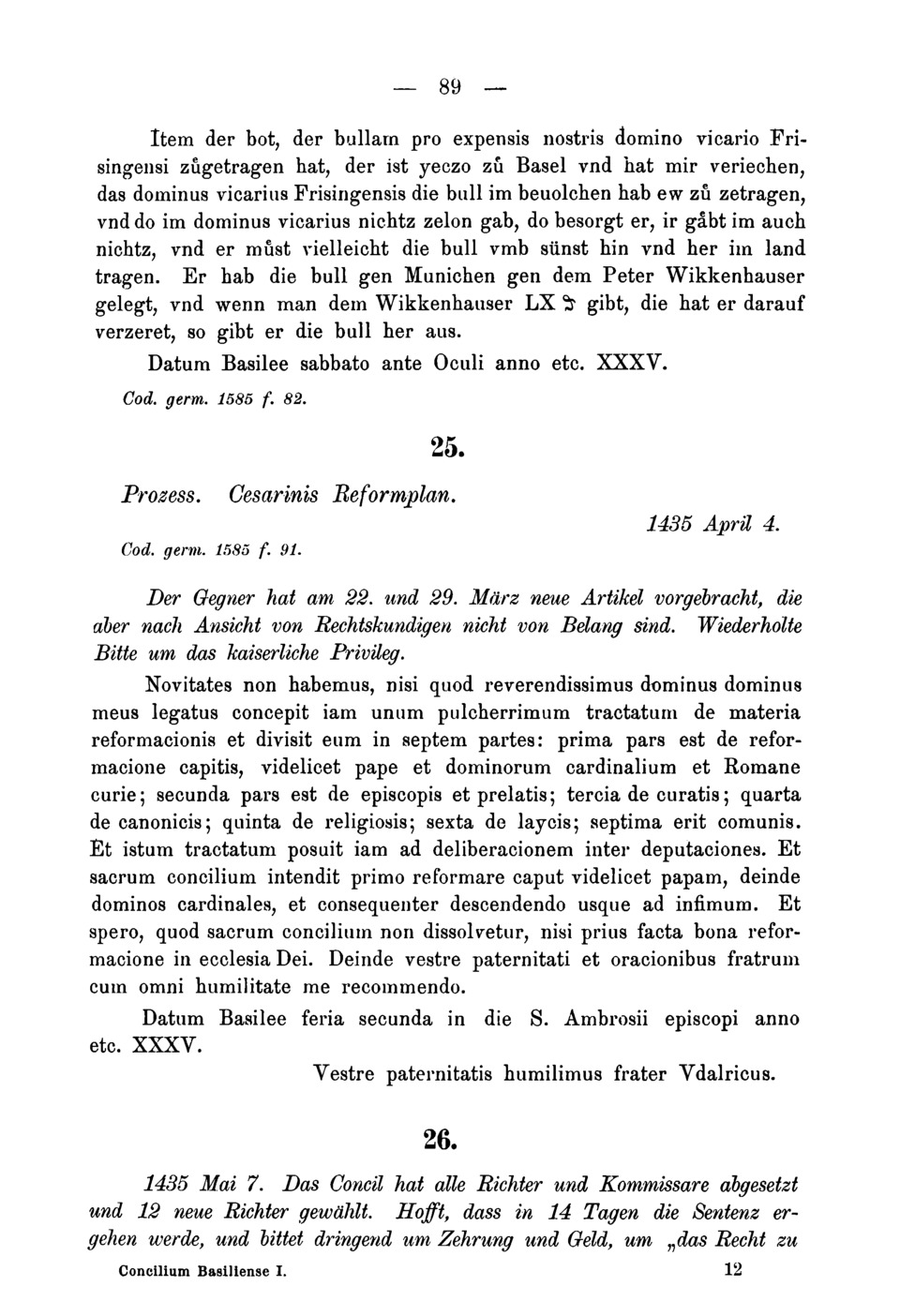 — 89 —

Item der bot, der bullam pro expensis nostris domino vicario Frisingensi zůgetragen hat, der ist yeczo zů Basel vnd hat mir veriechen, das dominus vicarius Frisingensis die bull im beuolchen hab ew zů zetragen, vnd do im dominus vicarius nichtz zelon gab, do besorgt er, ir gåbt im auch nichtz, vnd er můst vielleicht die bull vmb sünst hin vnd her im land tragen. Er hab die bull gen Munichen gen dem Peter Wikkenhauser gelegt, vnd wenn man dem Wikkenhauser LX ₰ gibt, die hat er darauf verzeret, so gibt er die bull her aus.

Datum Basilee sabbato ante Oculi anno etc. XXXV.

Cod. germ. 1585 f. 82.

25.

Prozess. Cesarinis Reformplan.

1435 April 4.

Cod. germ. 1585 f. 91.

Der Gegner hat am 22. und 29. März neue Artikel vorgebracht, die aber nach Ansicht von Rechtskundigen nicht von Belang sind. Wiederholte Bitte um das kaiserliche Privileg.

Novitates non habemus, nisi quod reverendissimus dominus dominus meus legatus concepit iam unum pulcherrimum tractatum de materia reformacionis et divisit eum in septem partes: prima pars est de reformacione capitis, videlicet pape et dominorum cardinalium et Romane curie; secunda pars est de episcopis et prelatis; tercia de curatis; quarta de canonicis; quinta de religiosis; sexta de laycis; septima erit comunis. Et istum tractatum posuit iam ad deliberacionem inter deputaciones. Et sacrum concilium intendit primo reformare caput videlicet papam, deinde dominos cardinales, et consequenter descendendo usque ad infimum. Et spero, quod sacrum concilium non dissolvetur, nisi prius facta bona reformacione in ecclesia Dei. Deinde vestre paternitati et oracionibus fratrum cum omni humilitate me recommendo.

Datum Basilee feria secunda in die S. Ambrosii episcopi anno etc. XXXV.

Vestre paternitatis humilimus frater Vdalricus.

26.

1435 Mai 7. Das Concil hat alle Richter und Kommissare abgesetzt und 12 neue Richter gewählt. Hofft, dass in 14 Tagen die Sentenz ergehen werde, und bittet dringend um Zehrung und Geld, um „das Recht zu

Concilium Basiliense I. 12